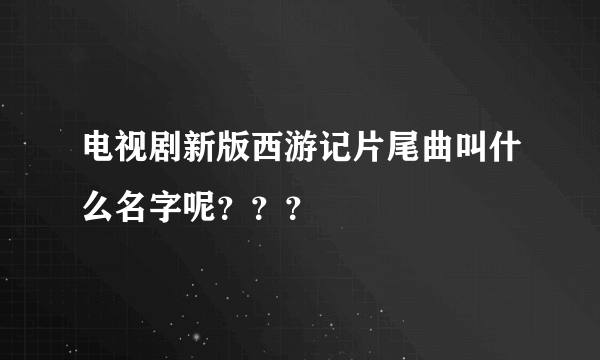 电视剧新版西游记片尾曲叫什么名字呢？？？